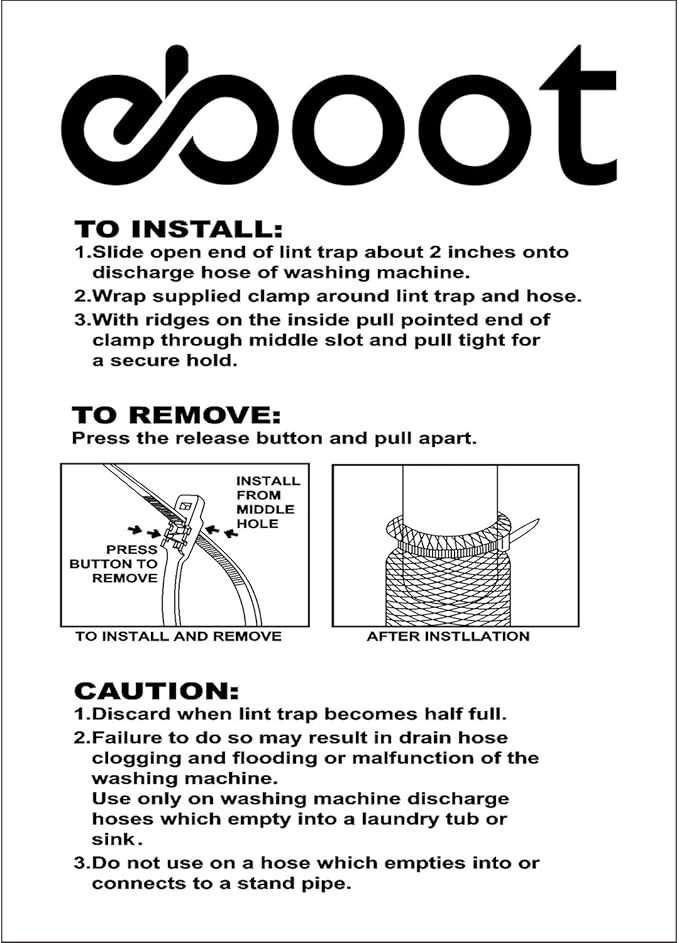 eboot

TO INSTALL:
1.Slide open end of lint trap about 2 inches onto discharge hose of washing machine.
2.Wrap supplied clamp around lint trap and hose.
3.With ridges on the inside pull pointed end of clamp through middle slot and pull tight for a secure hold.

TO REMOVE:
Press the release button and pull apart.

INSTALL FROM MIDDLE HOLE

PRESS BUTTON TO REMOVE

TO INSTALL AND REMOVE

AFTER INSTLLATION

CAUTION:
1.Discard when lint trap becomes half full.
2.Failure to do so may result in drain hose clogging and flooding or malfunction of the washing machine.
Use only on washing machine discharge hoses which empty into a laundry tub or sink.
3.Do not use on a hose which empties into or connects to a stand pipe.